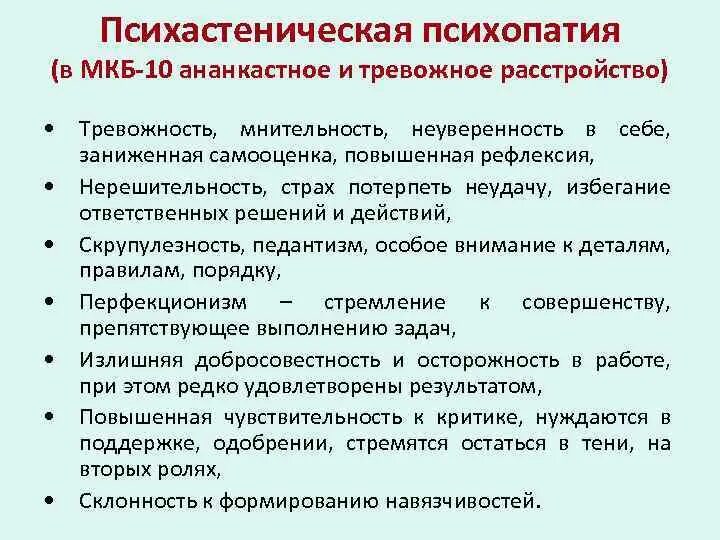 Психастеническая психопатия
(в МКБ-10 ананкастное и тревожное расстройство)

• Тревожность, мнительность, неуверенность в себе, заниженная самооценка, повышенная рефлексия,
• Нерешительность, страх потерпеть неудачу, избегание ответственных решений и действий,
• Скрупулезность, педантизм, особое внимание к деталям, правилам, порядку,
• Перфекционизм – стремление к совершенству, препятствующее выполнению задач,
• Излишняя добросовестность и осторожность в работе, при этом редко удовлетворены результатом,
• Повышенная чувствительность к критике, нуждаются в поддержке, одобрении, стремятся остаться в тени, на вторых ролях,
• Склонность к формированию навязчивостей.